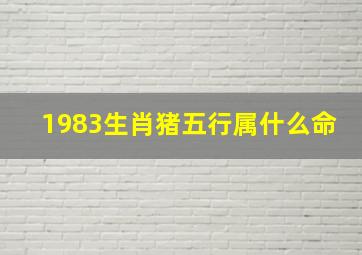 1983生肖猪五行属什么命